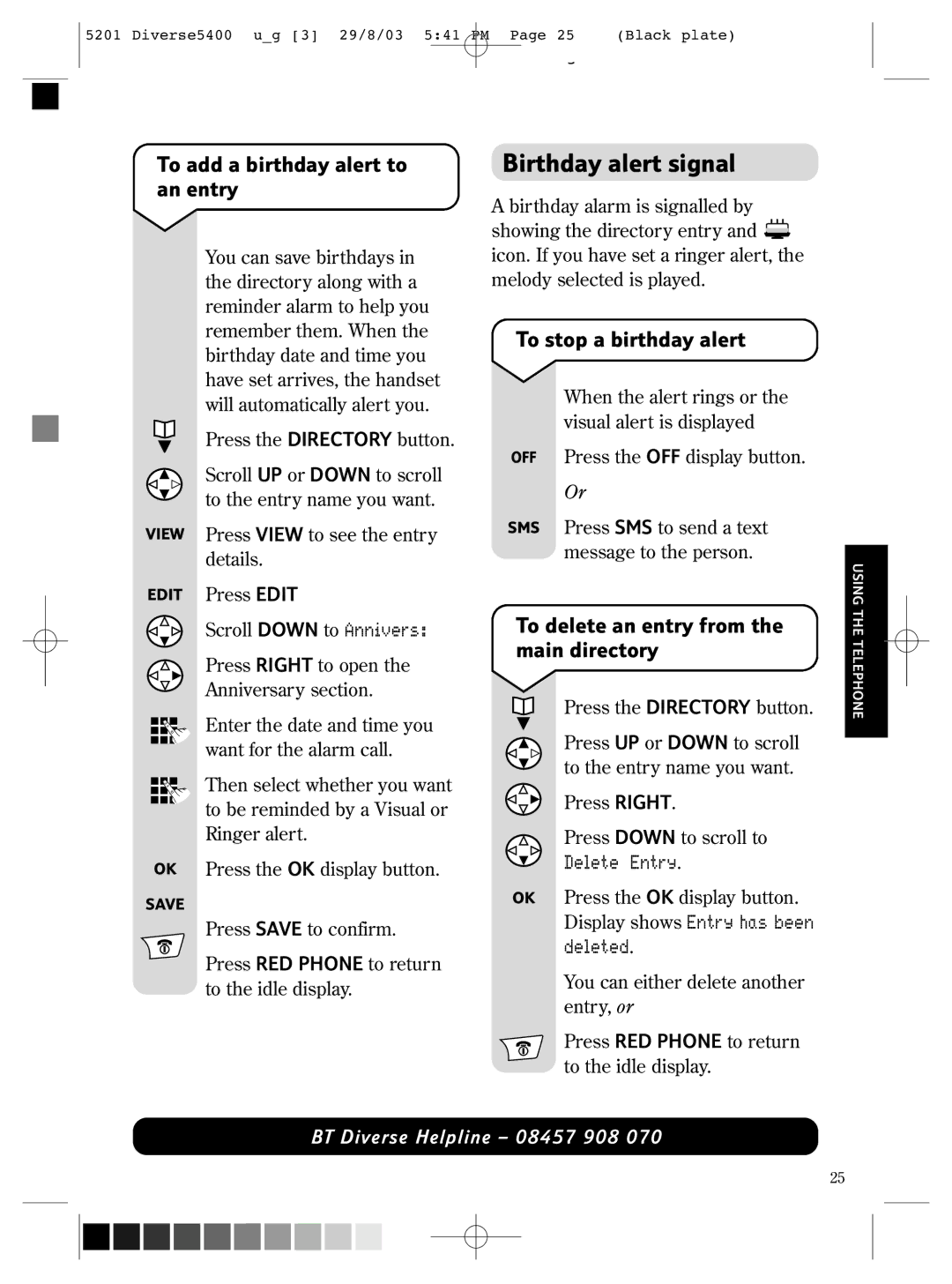 5201 Diverse5400 u_g [3] 29/8/03 5:41 PM Page 25 (Black plate)

To add a birthday alert to an entry

You can save birthdays in the directory along with a reminder alarm to help you remember them. When the birthday date and time you have set arrives, the handset will automatically alert you.

Press the DIRECTORY button.

Scroll UP or DOWN to scroll to the entry name you want.

VIEW Press VIEW to see the entry details.

EDIT Press EDIT

Scroll DOWN to Annivers:

Press RIGHT to open the Anniversary section.

Enter the date and time you want for the alarm call.

Then select whether you want to be reminded by a Visual or Ringer alert.

OK Press the OK display button.

SAVE Press SAVE to confirm.

Press RED PHONE to return to the idle display.

Birthday alert signal

A birthday alarm is signalled by showing the directory entry and icon. If you have set a ringer alert, the melody selected is played.

To stop a birthday alert

When the alert rings or the visual alert is displayed

OFF Press the OFF display button.

Or

SMS Press SMS to send a text message to the person.

To delete an entry from the main directory

Press the DIRECTORY button.

Press UP or DOWN to scroll to the entry name you want.

Press RIGHT.

Press DOWN to scroll to Delete Entry.

OK Press the OK display button. Display shows Entry has been deleted.

You can either delete another entry, or

Press RED PHONE to return to the idle display.

USING THE TELEPHONE

BT Diverse Helpline – 08457 908 070

25